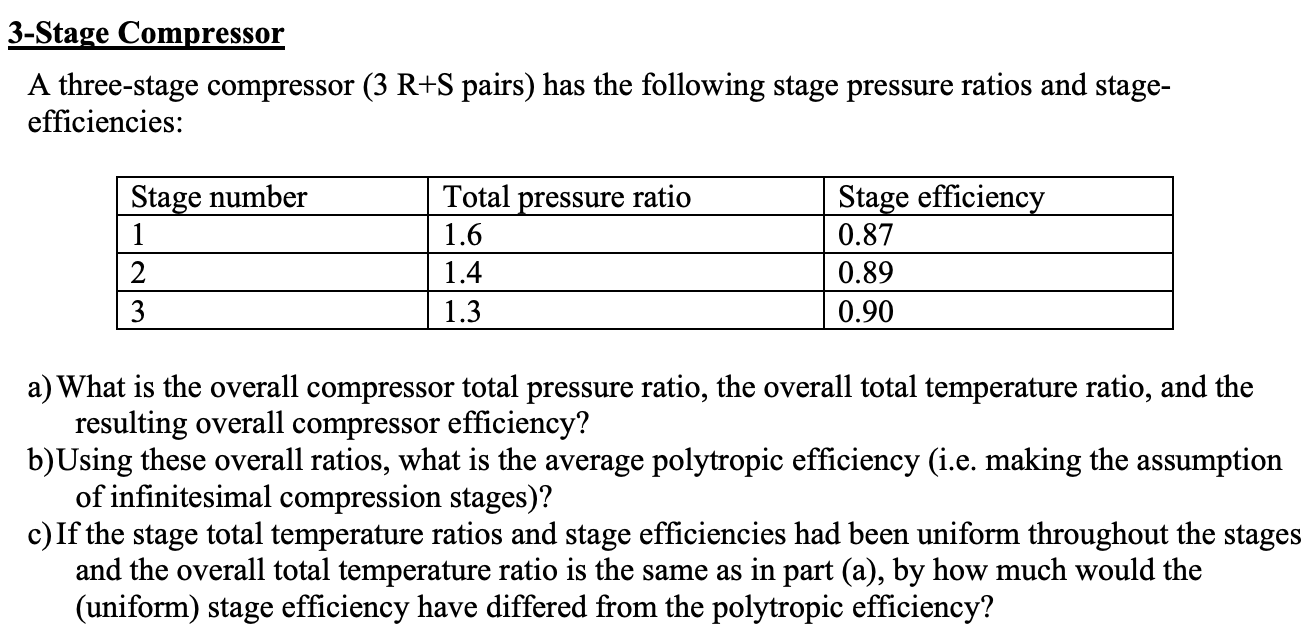 3-Stage Compressor

A three-stage compressor (3 R+S pairs) has the following stage pressure ratios and stage-efficiencies:

| Stage number | Total pressure ratio | Stage efficiency |
|---|---|---|
| 1 | 1.6 | 0.87 |
| 2 | 1.4 | 0.89 |
| 3 | 1.3 | 0.90 |

a) What is the overall compressor total pressure ratio, the overall total temperature ratio, and the resulting overall compressor efficiency?
b) Using these overall ratios, what is the average polytropic efficiency (i.e. making the assumption of infinitesimal compression stages)?
c) If the stage total temperature ratios and stage efficiencies had been uniform throughout the stages and the overall total temperature ratio is the same as in part (a), by how much would the (uniform) stage efficiency have differed from the polytropic efficiency?